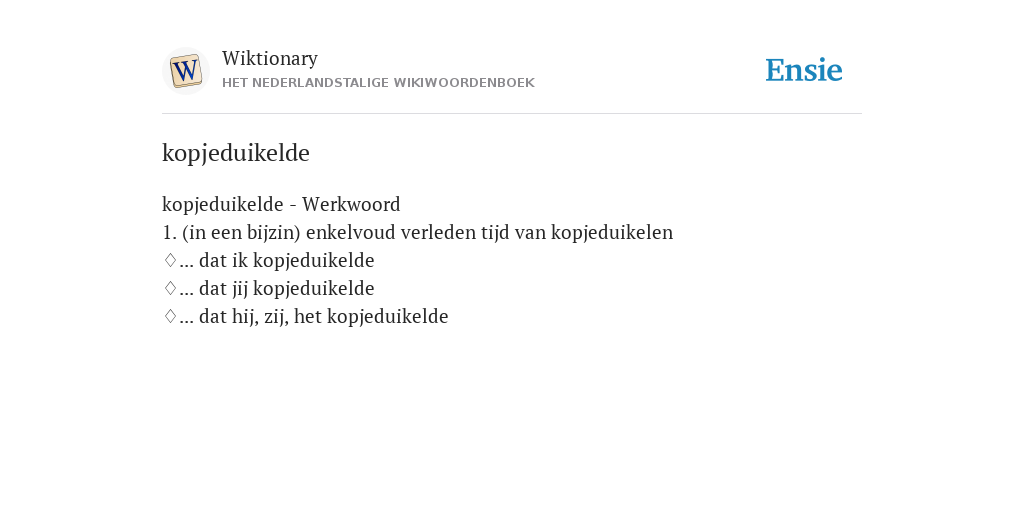 W

Wiktionary
HET NEDERLANDSTALIGE WIKIWOORDENBOEK

Ensie

kopjeduikelde

kopjeduikelde - Werkwoord
1. (in een bijzin) enkelvoud verleden tijd van kopjeduikelen
♢... dat ik kopjeduikelde
♢... dat jij kopjeduikelde
♢... dat hij, zij, het kopjeduikelde